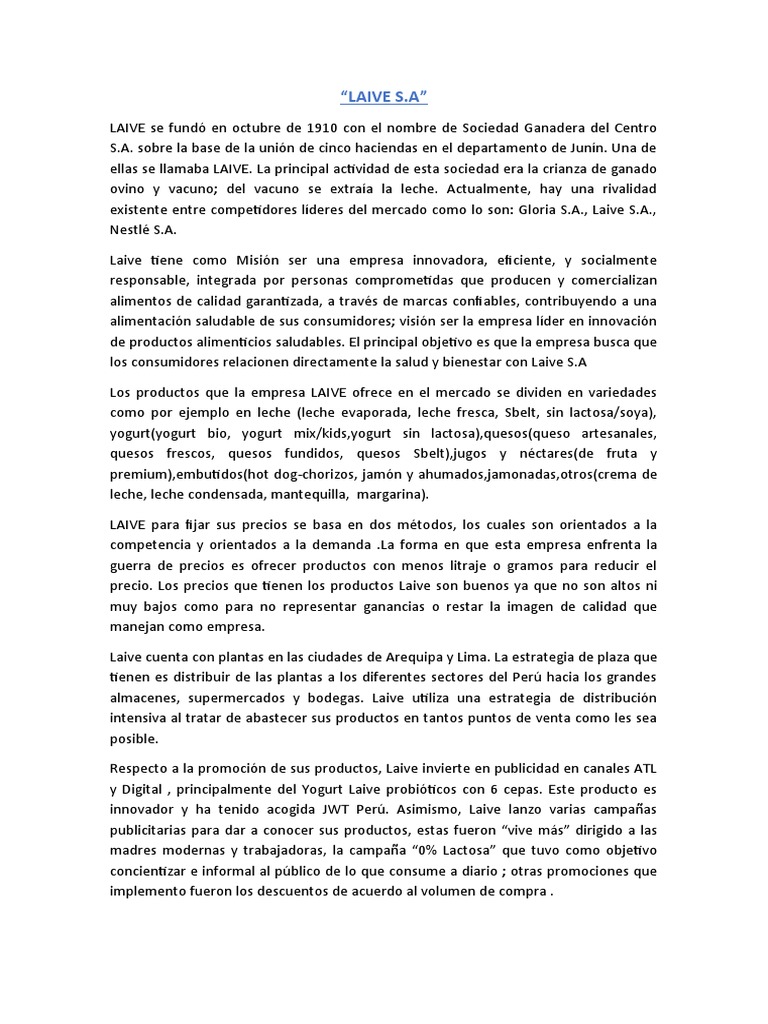 “LAIVE S.A”

LAIVE se fundó en octubre de 1910 con el nombre de Sociedad Ganadera del Centro S.A. sobre la base de la unión de cinco haciendas en el departamento de Junín. Una de ellas se llamaba LAIVE. La principal actividad de esta sociedad era la crianza de ganado ovino y vacuno; del vacuno se extraía la leche. Actualmente, hay una rivalidad existente entre competidores líderes del mercado como lo son: Gloria S.A., Laive S.A., Nestlé S.A.

Laive tiene como Misión ser una empresa innovadora, eficiente, y socialmente responsable, integrada por personas comprometidas que producen y comercializan alimentos de calidad garantizada, a través de marcas confiables, contribuyendo a una alimentación saludable de sus consumidores; visión ser la empresa líder en innovación de productos alimenticios saludables. El principal objetivo es que la empresa busca que los consumidores relacionen directamente la salud y bienestar con Laive S.A

Los productos que la empresa LAIVE ofrece en el mercado se dividen en variedades como por ejemplo en leche (leche evaporada, leche fresca, Sbelt, sin lactosa/soya), yogurt(yogurt bio, yogurt mix/kids,yogurt sin lactosa),quesos(queso artesanales, quesos frescos, quesos fundidos, quesos Sbelt),jugos y néctares(de fruta y premium),embutidos(hot dog-chorizos, jamón y ahumados,jamonadas,otros(crema de leche, leche condensada, mantequilla, margarina).

LAIVE para fijar sus precios se basa en dos métodos, los cuales son orientados a la competencia y orientados a la demanda .La forma en que esta empresa enfrenta la guerra de precios es ofrecer productos con menos litraje o gramos para reducir el precio. Los precios que tienen los productos Laive son buenos ya que no son altos ni muy bajos como para no representar ganancias o restar la imagen de calidad que manejan como empresa.

Laive cuenta con plantas en las ciudades de Arequipa y Lima. La estrategia de plaza que tienen es distribuir de las plantas a los diferentes sectores del Perú hacia los grandes almacenes, supermercados y bodegas. Laive utiliza una estrategia de distribución intensiva al tratar de abastecer sus productos en tantos puntos de venta como les sea posible.

Respecto a la promoción de sus productos, Laive invierte en publicidad en canales ATL y Digital , principalmente del Yogurt Laive probióticos con 6 cepas. Este producto es innovador y ha tenido acogida JWT Perú. Asimismo, Laive lanzo varias campañas publicitarias para dar a conocer sus productos, estas fueron “vive más” dirigido a las madres modernas y trabajadoras, la campaña “0% Lactosa” que tuvo como objetivo concientizar e informal al público de lo que consume a diario ; otras promociones que implemento fueron los descuentos de acuerdo al volumen de compra .